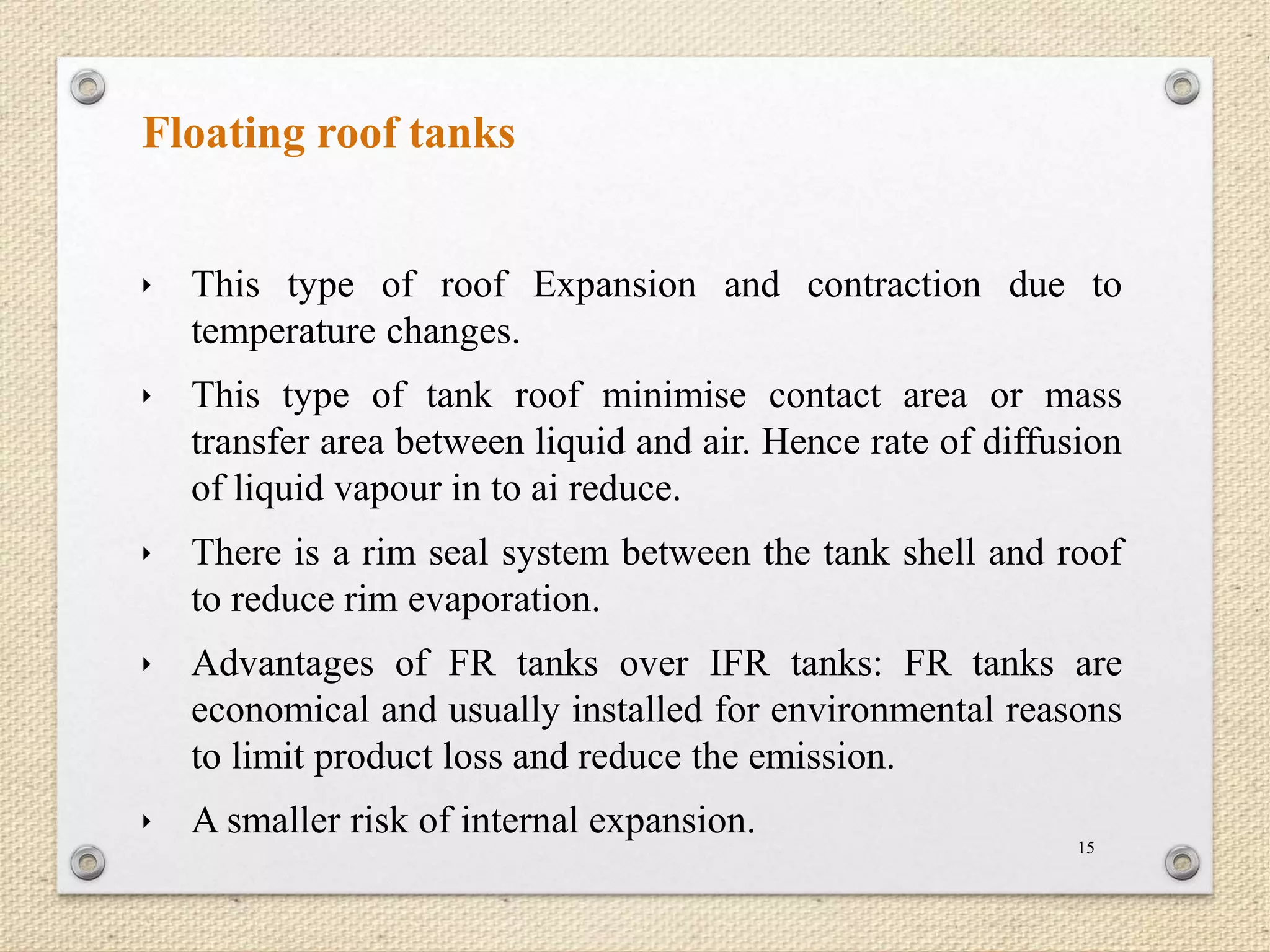 Floating roof tanks

‣ This type of roof Expansion and contraction due to temperature changes.

‣ This type of tank roof minimise contact area or mass transfer area between liquid and air. Hence rate of diffusion of liquid vapour in to ai reduce.

‣ There is a rim seal system between the tank shell and roof to reduce rim evaporation.

‣ Advantages of FR tanks over IFR tanks: FR tanks are economical and usually installed for environmental reasons to limit product loss and reduce the emission.

‣ A smaller risk of internal expansion.

15